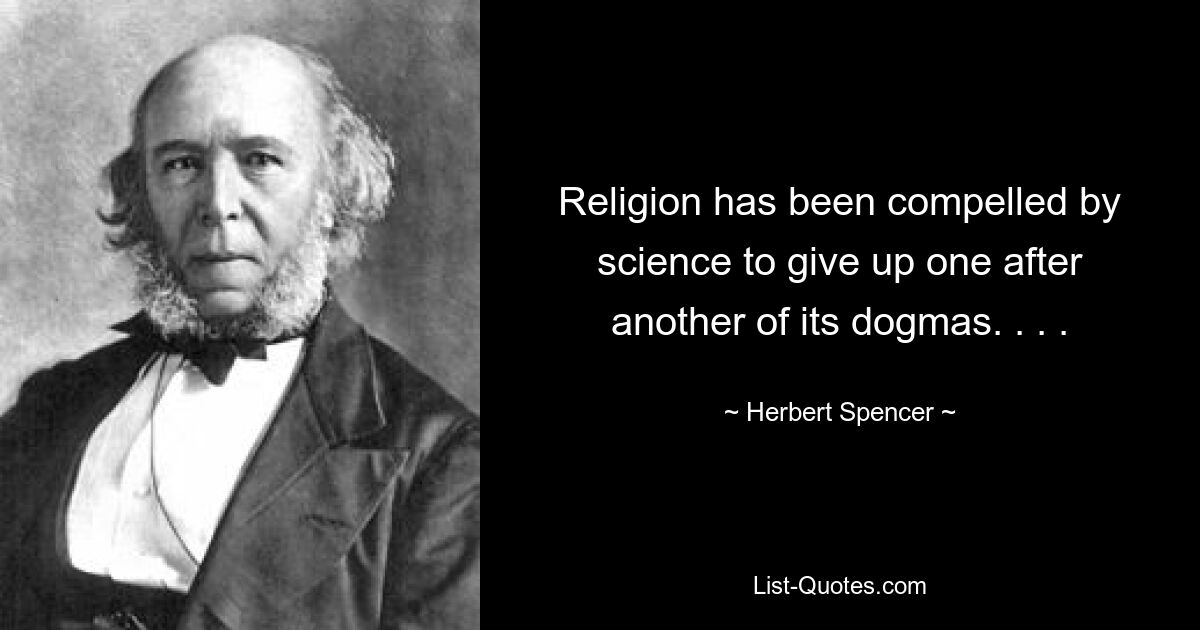 Religion has been compelled by science to give up one after another of its dogmas. . . .

~ Herbert Spencer ~

List-Quotes.com